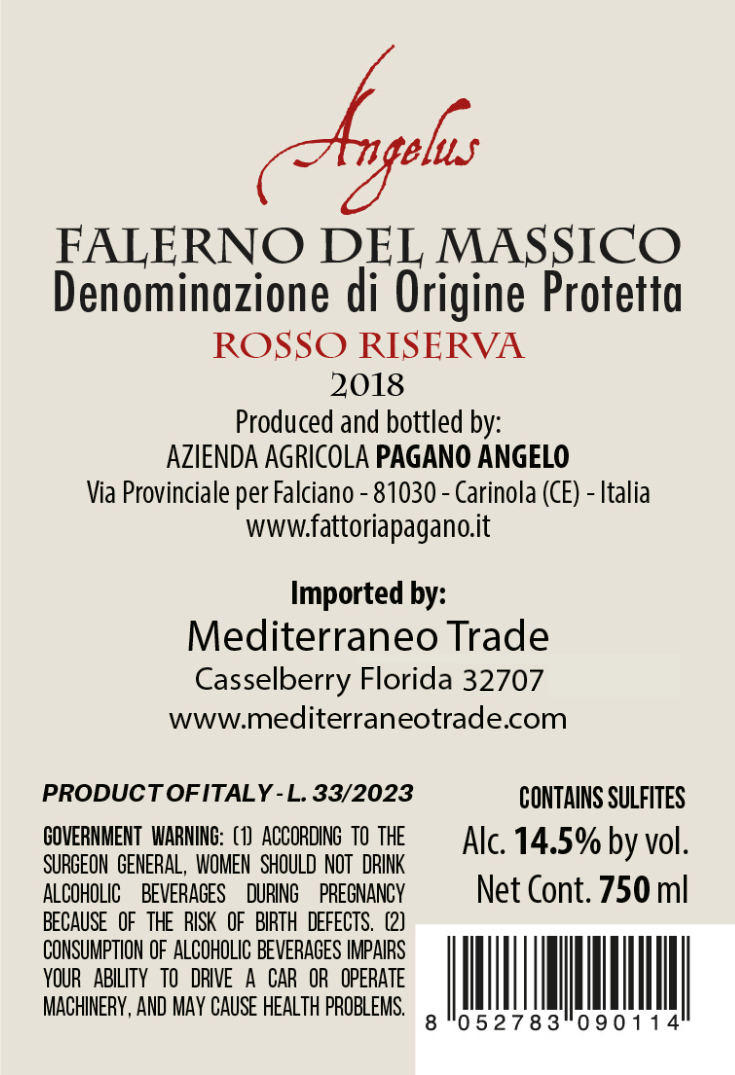 Angelus

FALERNO DEL MASSICO
Denominazione di Origine Protetta
ROSSO RISERVA
2018
Produced and bottled by:
AZIENDA AGRICOLA PAGANO ANGELO
Via Provinciale per Falciano - 81030 - Carinola (CE) - Italia
www.fattoriapagano.it

Imported by:
Mediterraneo Trade
Casselberry Florida 32707
www.mediterraneotrade.com

PRODUCT OF ITALY - L. 33/2023

GOVERNMENT WARNING: (1) ACCORDING TO THE SURGEON GENERAL, WOMEN SHOULD NOT DRINK ALCOHOLIC BEVERAGES DURING PREGNANCY BECAUSE OF THE RISK OF BIRTH DEFECTS. (2) CONSUMPTION OF ALCOHOLIC BEVERAGES IMPAIRS YOUR ABILITY TO DRIVE A CAR OR OPERATE MACHINERY, AND MAY CAUSE HEALTH PROBLEMS.

CONTAINS SULFITES
Alc. 14.5% by vol.
Net Cont. 750 ml

8 052783 090114